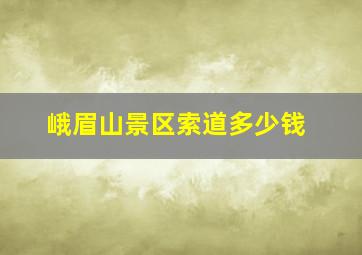 峨眉山景区索道多少钱